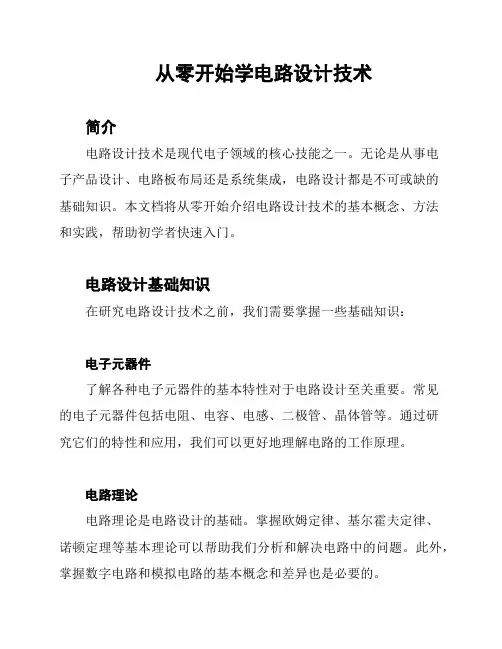 从零开始学电路设计技术

简介

电路设计技术是现代电子领域的核心技能之一。无论是从事电子产品设计、电路板布局还是系统集成，电路设计都是不可或缺的基础知识。本文档将从零开始介绍电路设计技术的基本概念、方法和实践，帮助初学者快速入门。

电路设计基础知识

在研究电路设计技术之前，我们需要掌握一些基础知识：

电子元器件

了解各种电子元器件的基本特性对于电路设计至关重要。常见的电子元器件包括电阻、电容、电感、二极管、晶体管等。通过研究它们的特性和应用，我们可以更好地理解电路的工作原理。

电路理论

电路理论是电路设计的基础。掌握欧姆定律、基尔霍夫定律、诺顿定理等基本理论可以帮助我们分析和解决电路中的问题。此外，掌握数字电路和模拟电路的基本概念和差异也是必要的。